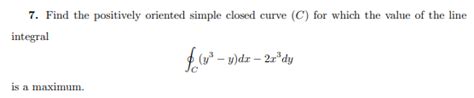 7. Find the positively oriented simple closed curve $(C)$ for which the value of the line integral

$$\oint_C (y^3 - y)dx - 2x^3dy$$

is a maximum.